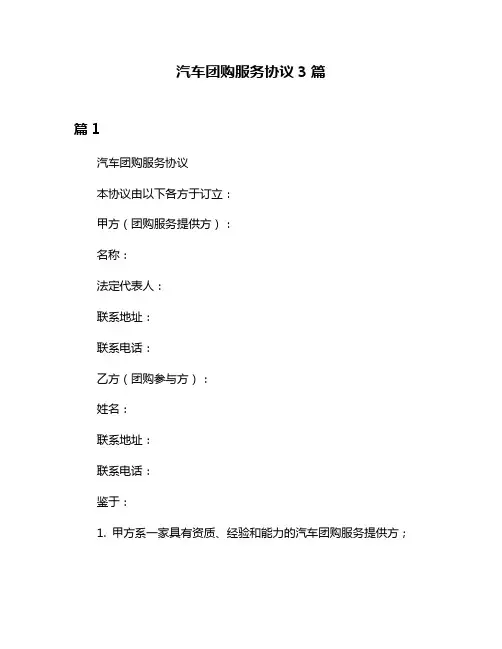 汽车团购服务协议 3 篇

篇 1

汽车团购服务协议

本协议由以下各方于订立：

甲方（团购服务提供方）：

名称：

法定代表人：

联系地址：

联系电话：

乙方（团购参与方）：

姓名：

联系地址：

联系电话：

鉴于：

1. 甲方系一家具有资质、经验和能力的汽车团购服务提供方；